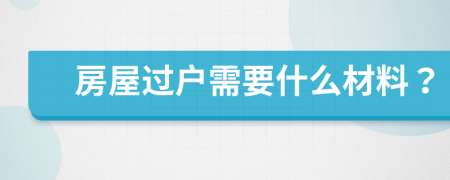 房屋过户需要什么材料？